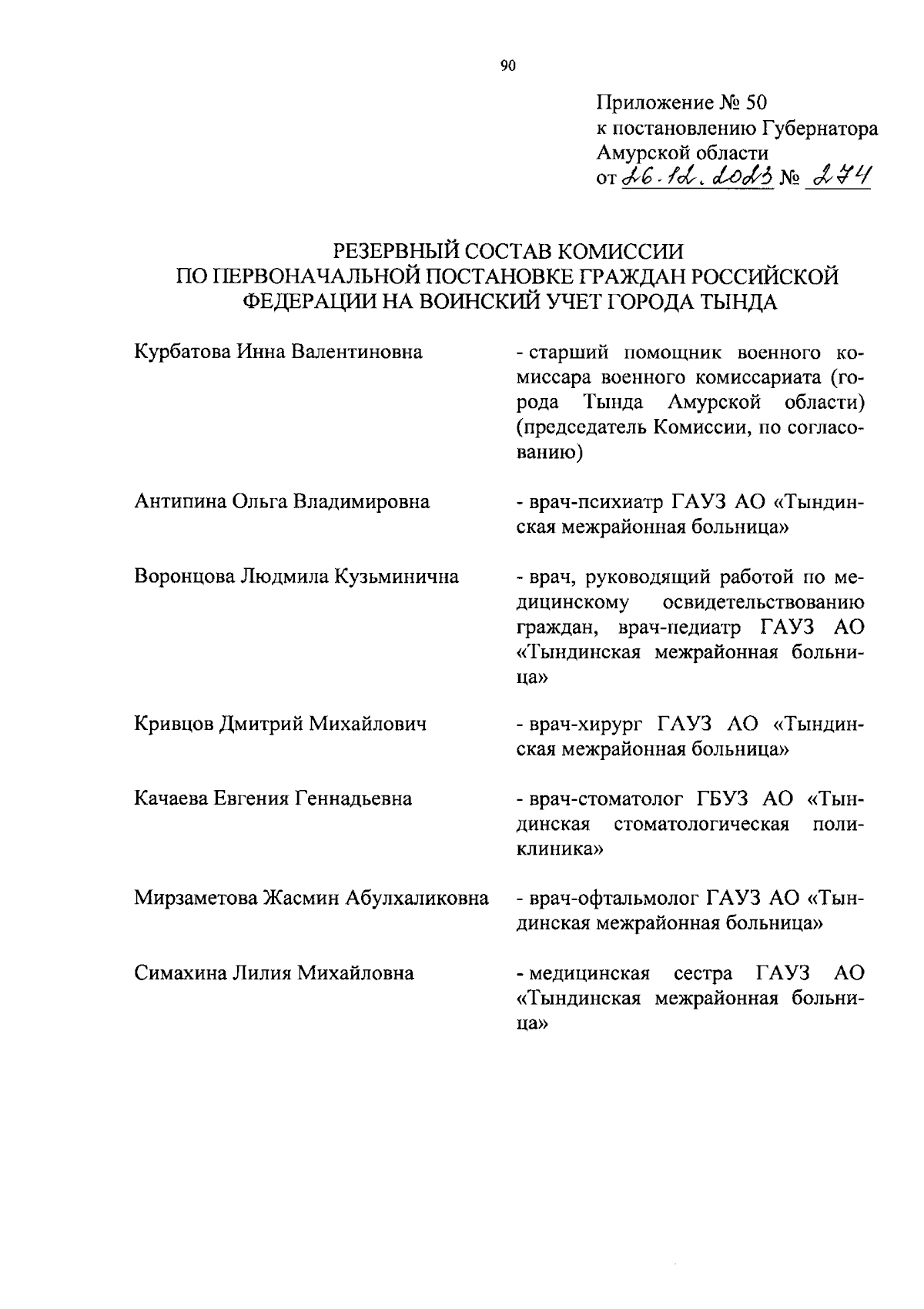 90

Приложение № 50
к постановлению Губернатора
Амурской области
от 26.12.2023 № 274

РЕЗЕРВНЫЙ СОСТАВ КОМИССИИ
ПО ПЕРВОНАЧАЛЬНОЙ ПОСТАНОВКЕ ГРАЖДАН РОССИЙСКОЙ
ФЕДЕРАЦИИ НА ВОИНСКИЙ УЧЕТ ГОРОДА ТЫНДА

Курбатова Инна Валентиновна - старший помощник военного комиссара военного комиссариата (города Тында Амурской области) (председатель Комиссии, по согласованию)

Антипина Ольга Владимировна - врач-психиатр ГАУЗ АО «Тындинская межрайонная больница»

Воронцова Людмила Кузьминична - врач, руководящий работой по медицинскому освидетельствованию граждан, врач-педиатр ГАУЗ АО «Тындинская межрайонная больница»

Кривцов Дмитрий Михайлович - врач-хирург ГАУЗ АО «Тындинская межрайонная больница»

Качаева Евгения Геннадьевна - врач-стоматолог ГБУЗ АО «Тындинская стоматологическая поликлиника»

Мирзаметова Жасмин Абулхаликовна - врач-офтальмолог ГАУЗ АО «Тындинская межрайонная больница»

Симахина Лилия Михайловна - медицинская сестра ГАУЗ АО «Тындинская межрайонная больница»